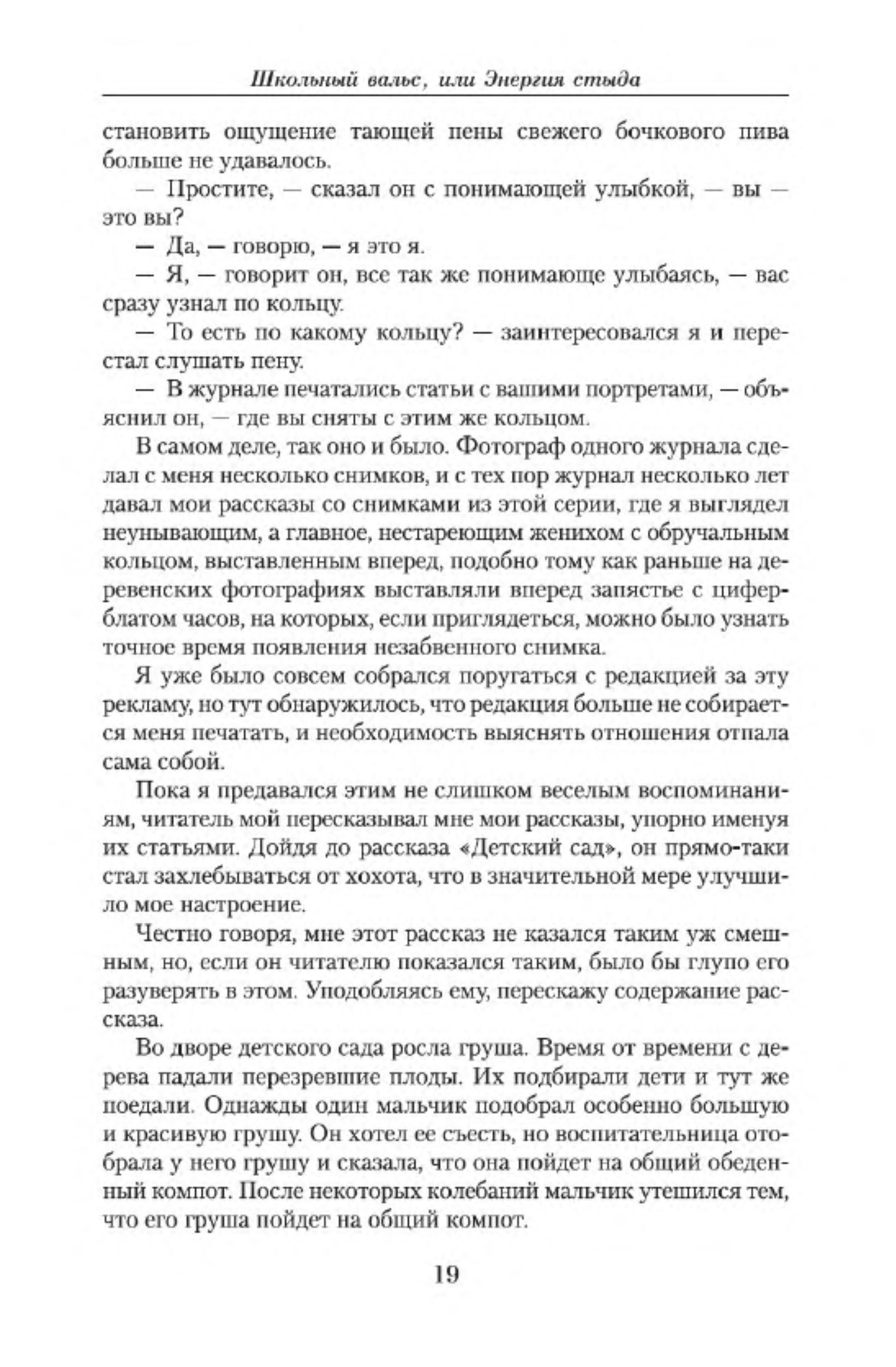 Школьный вальс, или Энергия стыда

становить ощущение тающей пены свежего бочкового пива больше не удавалось.

— Простите, — сказал он с понимающей улыбкой, — вы — это вы?

— Да, — говорю, — я это я.

— Я, — говорит он, все так же понимающе улыбаясь, — вас сразу узнал по кольцу.

— То есть по какому кольцу? — заинтересовался я и перестал слушать пену.

— В журнале печатались статьи с вашими портретами, — объяснил он, — где вы сняты с этим же кольцом.

В самом деле, так оно и было. Фотограф одного журнала сделал с меня несколько снимков, и с тех пор журнал несколько лет давал мои рассказы со снимками из этой серии, где я выглядел неунывающим, а главное, нестареющим женихом с обручальным кольцом, выставленным вперед, подобно тому как раньше на деревенских фотографиях выставляли вперед запястье с циферблатом часов, на которых, если приглядеться, можно было узнать точное время появления незабвенного снимка.

Я уже было совсем собрался поругаться с редакцией за эту рекламу, но тут обнаружилось, что редакция больше не собирается меня печатать, и необходимость выяснять отношения отпала сама собой.

Пока я предавался этим не слишком веселым воспоминаниям, читатель мой пересказывал мне мои рассказы, упорно именуя их статьями. Дойдя до рассказа «Детский сад», он прямо-таки стал захлебываться от хохота, что в значительной мере улучшило мое настроение.

Честно говоря, мне этот рассказ не казался таким уж смешным, но, если он читателю показался таким, было бы глупо его разуверять в этом. Уподобляясь ему, перескажу содержание рассказа.

Во дворе детского сада росла груша. Время от времени с дерева падали перезревшие плоды. Их подбирали дети и тут же поедали. Однажды один мальчик подобрал особенно большую и красивую грушу. Он хотел ее съесть, но воспитательница отобрала у него грушу и сказала, что она пойдет на общий обеденный компот. После некоторых колебаний мальчик утешился тем, что его груша пойдет на общий компот.

19